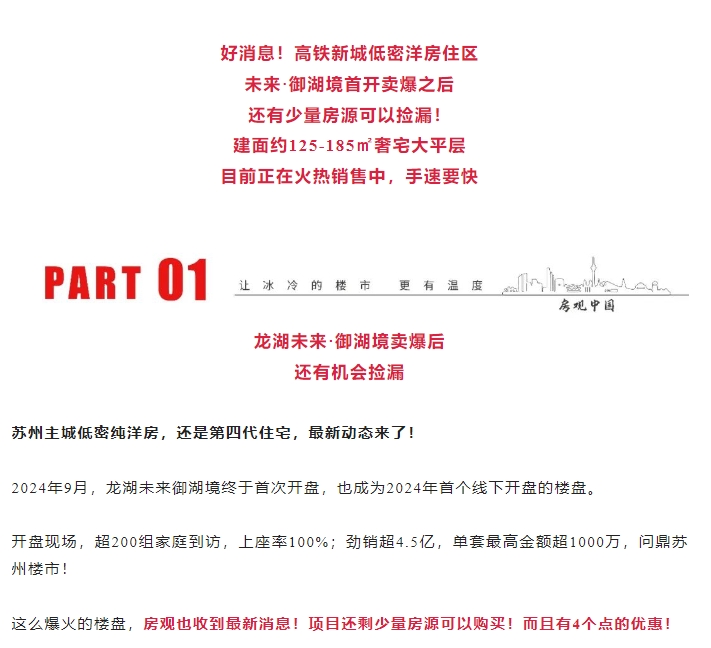 好消息！高铁新城低密洋房住区
未来·御湖境首开卖爆之后
还有少量房源可以捡漏！
建面约125-185㎡奢宅大平层
目前正在火热销售中，手速要快

PART 01

让冰冷的楼市　更有温度

房观中国

龙湖未来·御湖境卖爆后
还有机会捡漏

苏州主城低密纯洋房，还是第四代住宅，最新动态来了！

2024年9月，龙湖未来御湖境终于首次开盘，也成为2024年首个线下开盘的楼盘。

开盘现场，超200组家庭到访，上座率100%；劲销超4.5亿，单套最高金额超1000万，问鼎苏州楼市！

这么爆火的楼盘，房观也收到最新消息！项目还剩少量房源可以购买！而且有4个点的优惠！